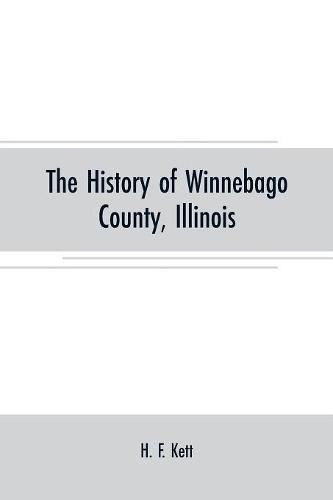 The History of Winnebago County, Illinois

H. F. Kett